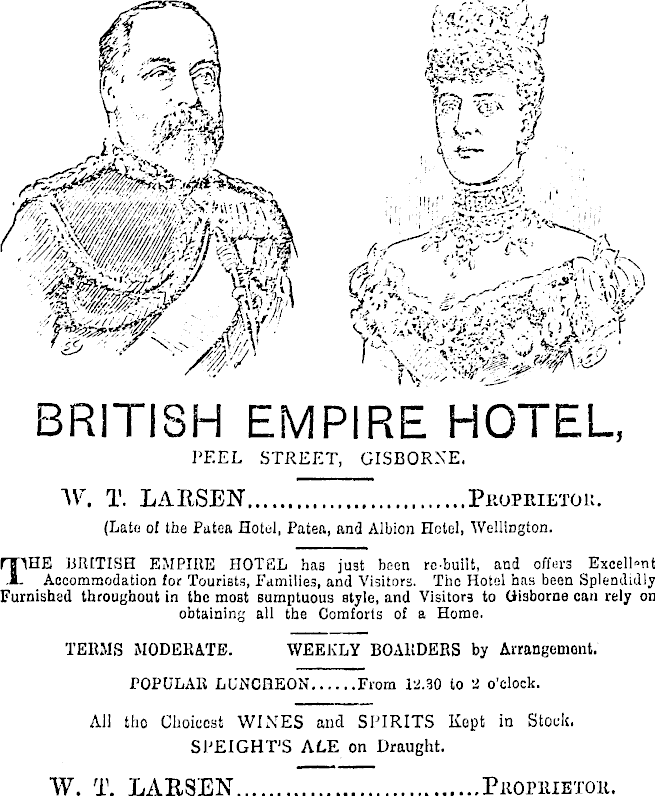 BRITISH EMPIRE HOTEL,

PEEL STREET, GISBORNE.

W. T. LARSEN PROPRIETOR.

(Late of the Patea Hotel, Patea, and Albion Hotel, Wellington.

THE BRITISH EMPIRE HOTEL has just been re-built, and offers Excellent Accommodation for Tourists, Families, and Visitors. The Hotel has been Splendidly Furnished throughout in the most sumptuous style, and Visitors to Gisborne can rely on obtaining all the Comforts of a Home.

TERMS MODERATE. WEEKLY BOARDERS by Arrangement.

POPULAR LUNCHEON......From 12.30 to 2 o'clock.

All the Choicest WINES and SPIRITS Kept in Stock.
SPEIGHT'S ALE on Draught.

W. T. LARSEN PROPRIETOR.